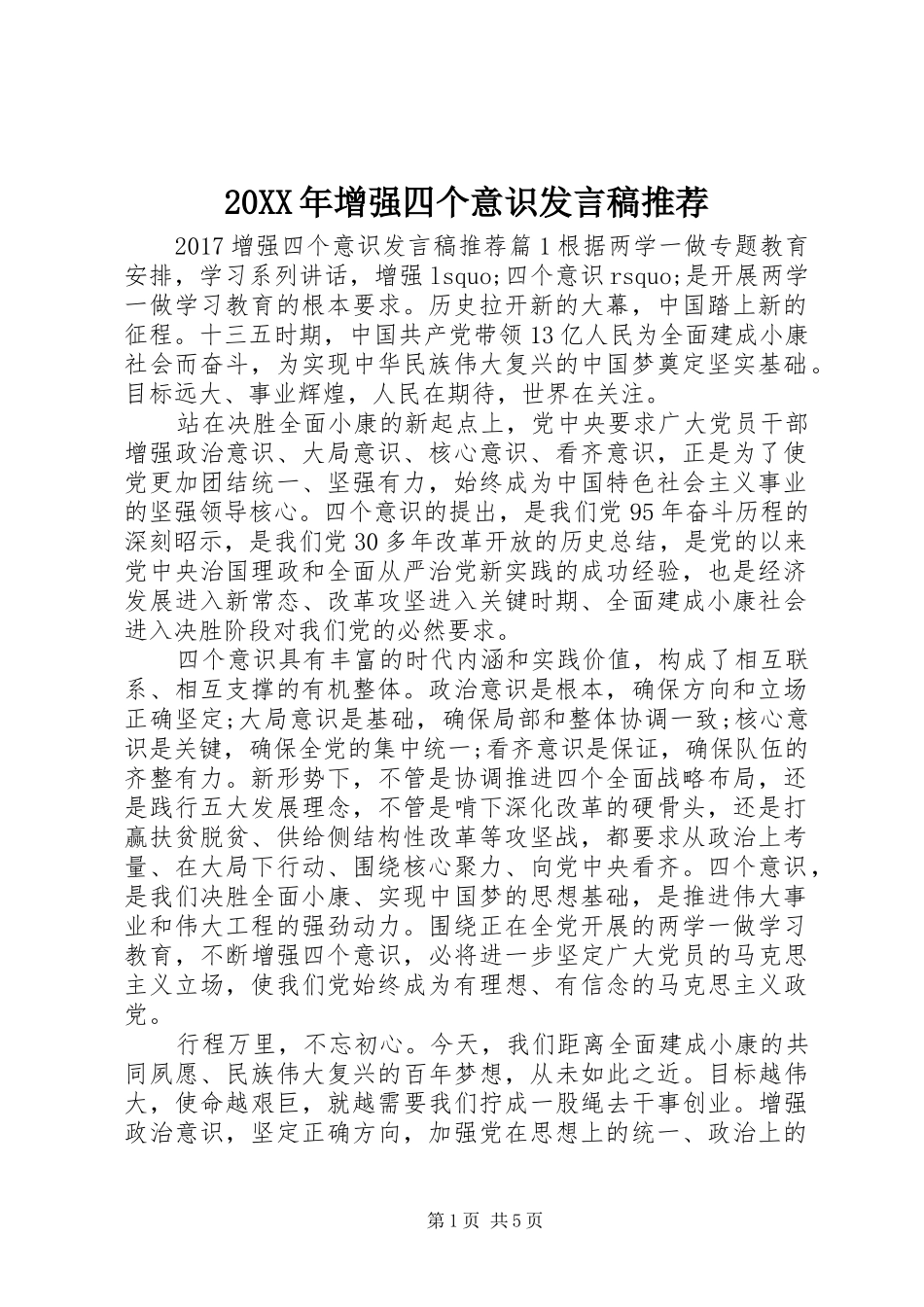 20XX年增强四个意识发言稿推荐

2017增强四个意识发言稿推荐篇1根据两学一做专题教育安排，学习系列讲话，增强lsquo;四个意识rsquo;是开展两学一做学习教育的根本要求。历史拉开新的大幕，中国踏上新的征程。十三五时期，中国共产党带领13亿人民为全面建成小康社会而奋斗，为实现中华民族伟大复兴的中国梦奠定坚实基础。目标远大、事业辉煌，人民在期待，世界在关注。

站在决胜全面小康的新起点上，党中央要求广大党员干部增强政治意识、大局意识、核心意识、看齐意识，正是为了使党更加团结统一、坚强有力，始终成为中国特色社会主义事业的坚强领导核心。四个意识的提出，是我们党95年奋斗历程的深刻昭示，是我们党30多年改革开放的历史总结，是党的以来党中央治国理政和全面从严治党新实践的成功经验，也是经济发展进入新常态、改革攻坚进入关键时期、全面建成小康社会进入决胜阶段对我们党的必然要求。

四个意识具有丰富的时代内涵和实践价值，构成了相互联系、相互支撑的有机整体。政治意识是根本，确保方向和立场正确坚定;大局意识是基础，确保局部和整体协调一致;核心意识是关键，确保全党的集中统一;看齐意识是保证，确保队伍的齐整有力。新形势下，不管是协调推进四个全面战略布局，还是践行五大发展理念，不管是啃下深化改革的硬骨头，还是打赢扶贫脱贫、供给侧结构性改革等攻坚战，都要求从政治上考量、在大局下行动、围绕核心聚力、向党中央看齐。四个意识，是我们决胜全面小康、实现中国梦的思想基础，是推进伟大事业和伟大工程的强劲动力。围绕正在全党开展的两学一做学习教育，不断增强四个意识，必将进一步坚定广大党员的马克思主义立场，使我们党始终成为有理想、有信念的马克思主义政党。

行程万里，不忘初心。今天，我们距离全面建成小康的共同夙愿、民族伟大复兴的百年梦想，从未如此之近。目标越伟大，使命越艰巨，就越需要我们拧成一股绳去干事创业。增强政治意识，坚定正确方向，加强党在思想上的统一、政治上的

第1页 共5页